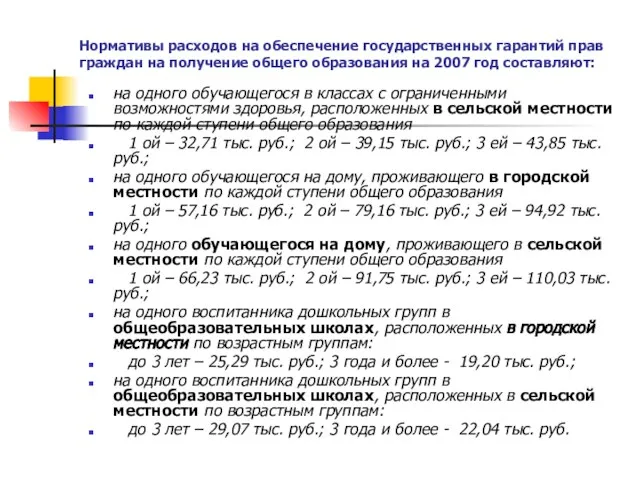 Нормативы расходов на обеспечение государственных гарантий прав граждан на получение общего образования на 2007 год составляют:

на одного обучающегося в классах с ограниченными возможностями здоровья, расположенных в сельской местности по каждой ступени общего образования

1 ой – 32,71 тыс. руб.; 2 ой – 39,15 тыс. руб.; 3 ей – 43,85 тыс. руб.;

на одного обучающегося на дому, проживающего в городской местности по каждой ступени общего образования

1 ой – 57,16 тыс. руб.; 2 ой – 79,16 тыс. руб.; 3 ей – 94,92 тыс. руб.;

на одного обучающегося на дому, проживающего в сельской местности по каждой ступени общего образования

1 ой – 66,23 тыс. руб.; 2 ой – 91,75 тыс. руб.; 3 ей – 110,03 тыс. руб.;

на одного воспитанника дошкольных групп в общеобразовательных школах, расположенных в городской местности по возрастным группам:

до 3 лет – 25,29 тыс. руб.; 3 года и более - 19,20 тыс. руб.;

на одного воспитанника дошкольных групп в общеобразовательных школах, расположенных в сельской местности по возрастным группам:

до 3 лет – 29,07 тыс. руб.; 3 года и более - 22,04 тыс. руб.